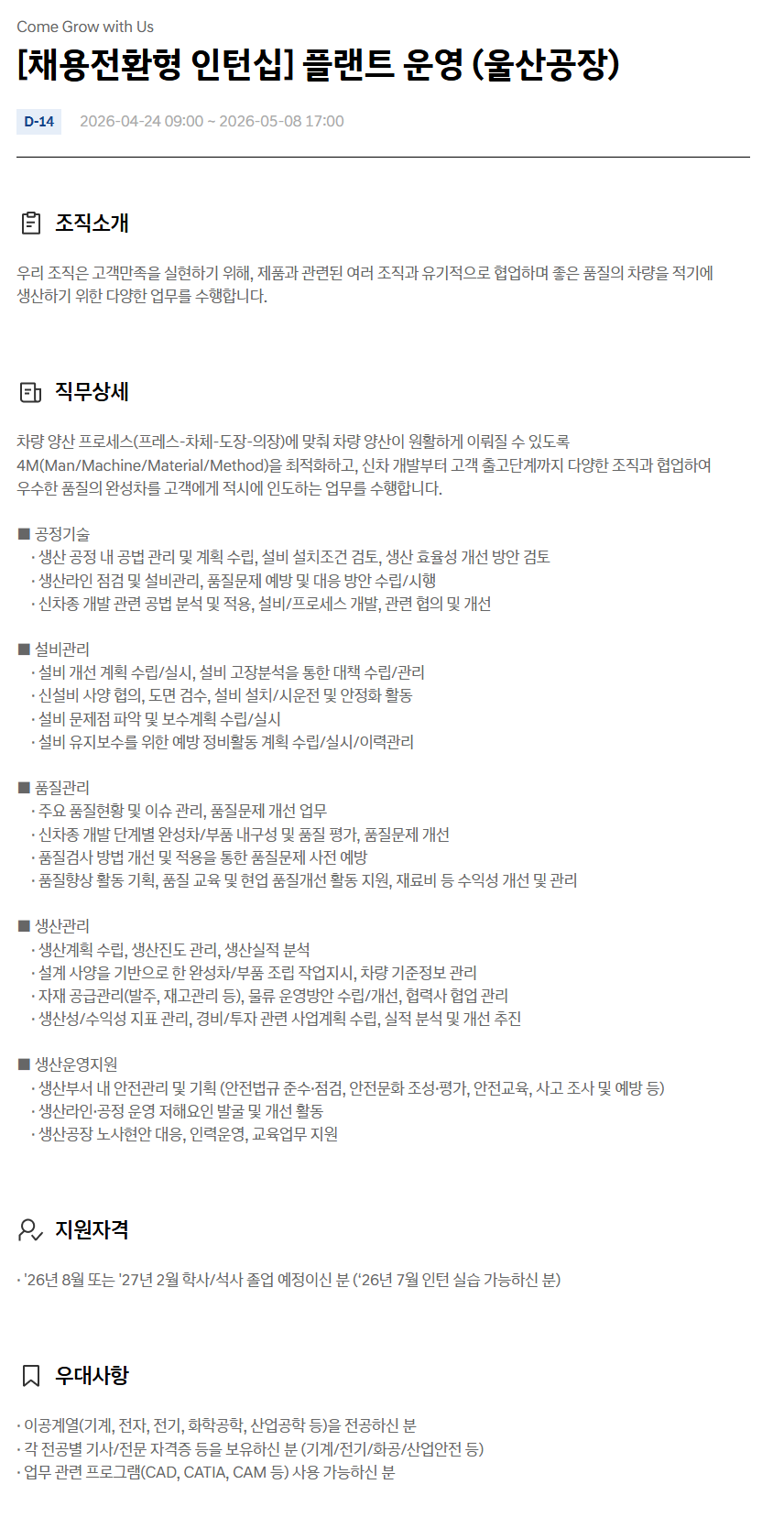 Come Grow with Us

[채용전환형 인턴십] 플랜트 운영 (울산공장)

D-14 2026-04-24 09:00 ~ 2026-05-08 17:00

조직소개

우리 조직은 고객만족을 실현하기 위해, 제품과 관련된 여러 조직과 유기적으로 협업하며 좋은 품질의 차량을 적기에 생산하기 위한 다양한 업무를 수행합니다.

직무상세

차량 양산 프로세스(프레스-차체-도장-의장)에 맞춰 차량 양산이 원활하게 이뤄질 수 있도록 4M(Man/Machine/Material/Method)을 최적화하고, 신차 개발부터 고객 출고단계까지 다양한 조직과 협업하여 우수한 품질의 완성차를 고객에게 적시에 인도하는 업무를 수행합니다.

■ 공정기술
· 생산 공정 내 공법 관리 및 계획 수립, 설비 설치조건 검토, 생산 효율성 개선 방안 검토
· 생산라인 점검 및 설비관리, 품질문제 예방 및 대응 방안 수립/시행
· 신차종 개발 관련 공법 분석 및 적용, 설비/프로세스 개발, 관련 협의 및 개선

■ 설비관리
· 설비 개선 계획 수립/실시, 설비 고장분석을 통한 대책 수립/관리
· 신설비 사양 협의, 도면 검수, 설비 설치/시운전 및 안정화 활동
· 설비 문제점 파악 및 보수계획 수립/실시
· 설비 유지보수를 위한 예방 정비활동 계획 수립/실시/이력관리

■ 품질관리
· 주요 품질현황 및 이슈 관리, 품질문제 개선 업무
· 신차종 개발 단계별 완성차/부품 내구성 및 품질 평가, 품질문제 개선
· 품질검사 방법 개선 및 적용을 통한 품질문제 사전 예방
· 품질향상 활동 기획, 품질 교육 및 현업 품질개선 활동 지원, 재료비 등 수익성 개선 및 관리

■ 생산관리
· 생산계획 수립, 생산진도 관리, 생산실적 분석
· 설계 사양을 기반으로 한 완성차/부품 조립 작업지시, 차량 기준정보 관리
· 자재 공급관리(발주, 재고관리 등), 물류 운영방안 수립/개선, 협력사 협업 관리
· 생산성/수익성 지표 관리, 경비/투자 관련 사업계획 수립, 실적 분석 및 개선 추진

■ 생산운영지원
· 생산부서 내 안전관리 및 기획 (안전법규 준수·점검, 안전문화 조성·평가, 안전교육, 사고 조사 및 예방 등)
· 생산라인·공정 운영 저해요인 발굴 및 개선 활동
· 생산공장 노사현안 대응, 인력운영, 교육업무 지원

지원자격

· '26년 8월 또는 '27년 2월 학사/석사 졸업 예정이신 분 ('26년 7월 인턴 실습 가능하신 분)

우대사항

· 이공계열(기계, 전자, 전기, 화학공학, 산업공학 등)을 전공하신 분
· 각 전공별 기사/전문 자격증 등을 보유하신 분 (기계/전기/화공/산업안전 등)
· 업무 관련 프로그램(CAD, CATIA, CAM 등) 사용 가능하신 분